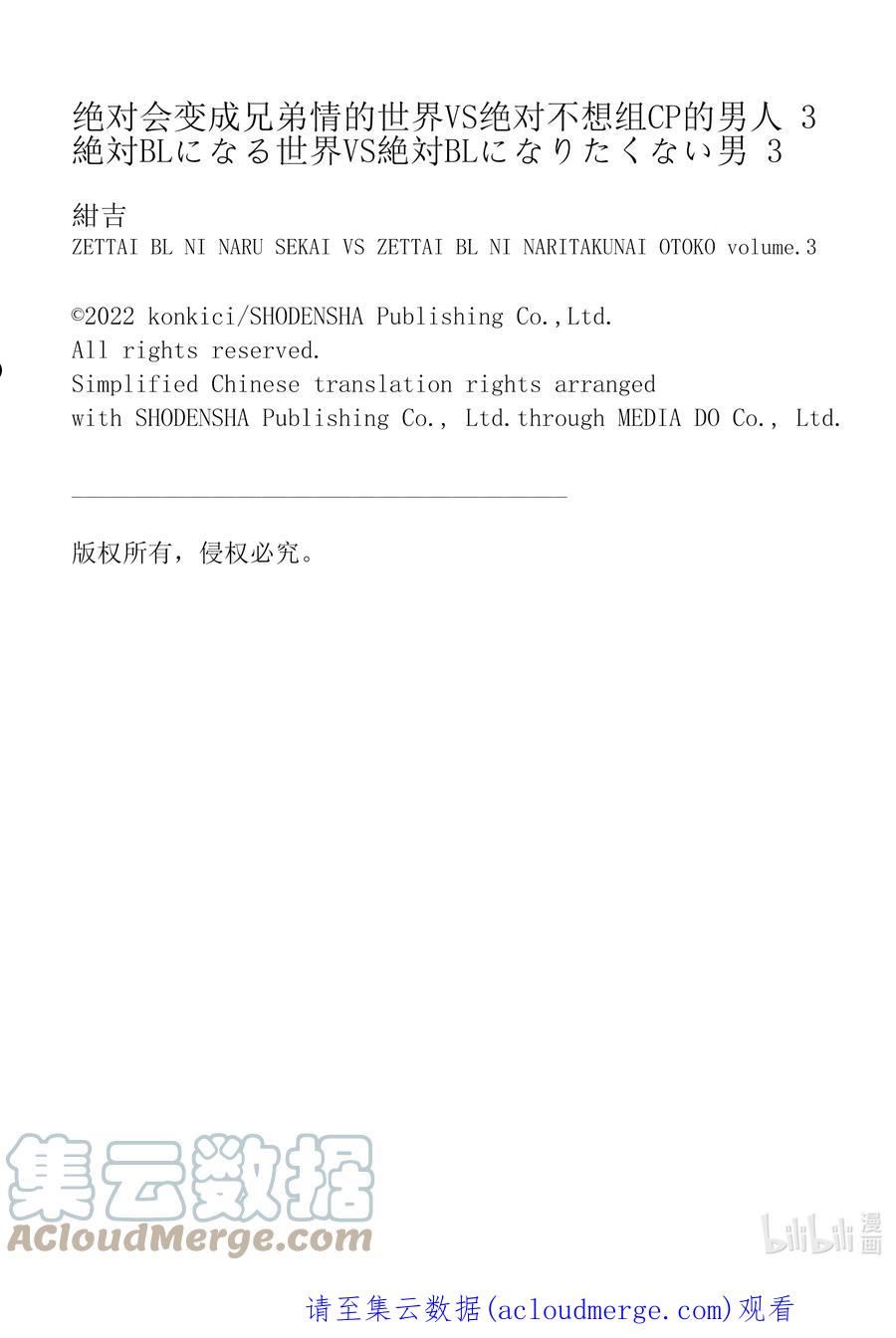 绝对会变成兄弟情的世界VS绝对不想组CP的男人 3
絶対BLになる世界VS絶対BLになりたくない男 3

紺吉
ZETTAI BL NI NARU SEKAI VS ZETTAI BL NI NARITAKUNAI OTOKO volume.3

©2022 konkici/SHODENSHA Publishing Co.,Ltd.
All rights reserved.
Simplified Chinese translation rights arranged
with SHODENSHA Publishing Co., Ltd.through MEDIA DO Co., Ltd.

版权所有，侵权必究。

集云数据
ACloudMerge.com

bilibili 漫画

请至集云数据(acloudmerge.com)观看